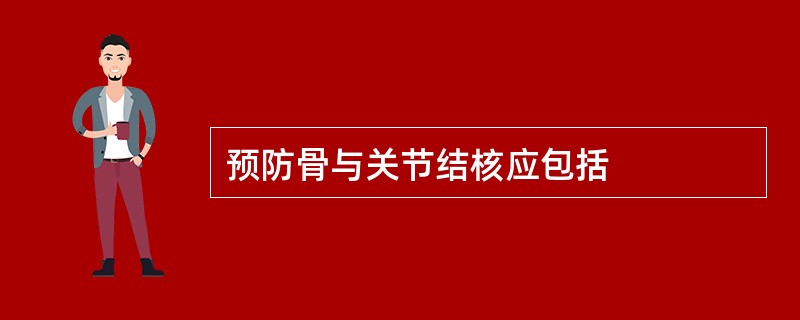 预防骨与关节结核应包括